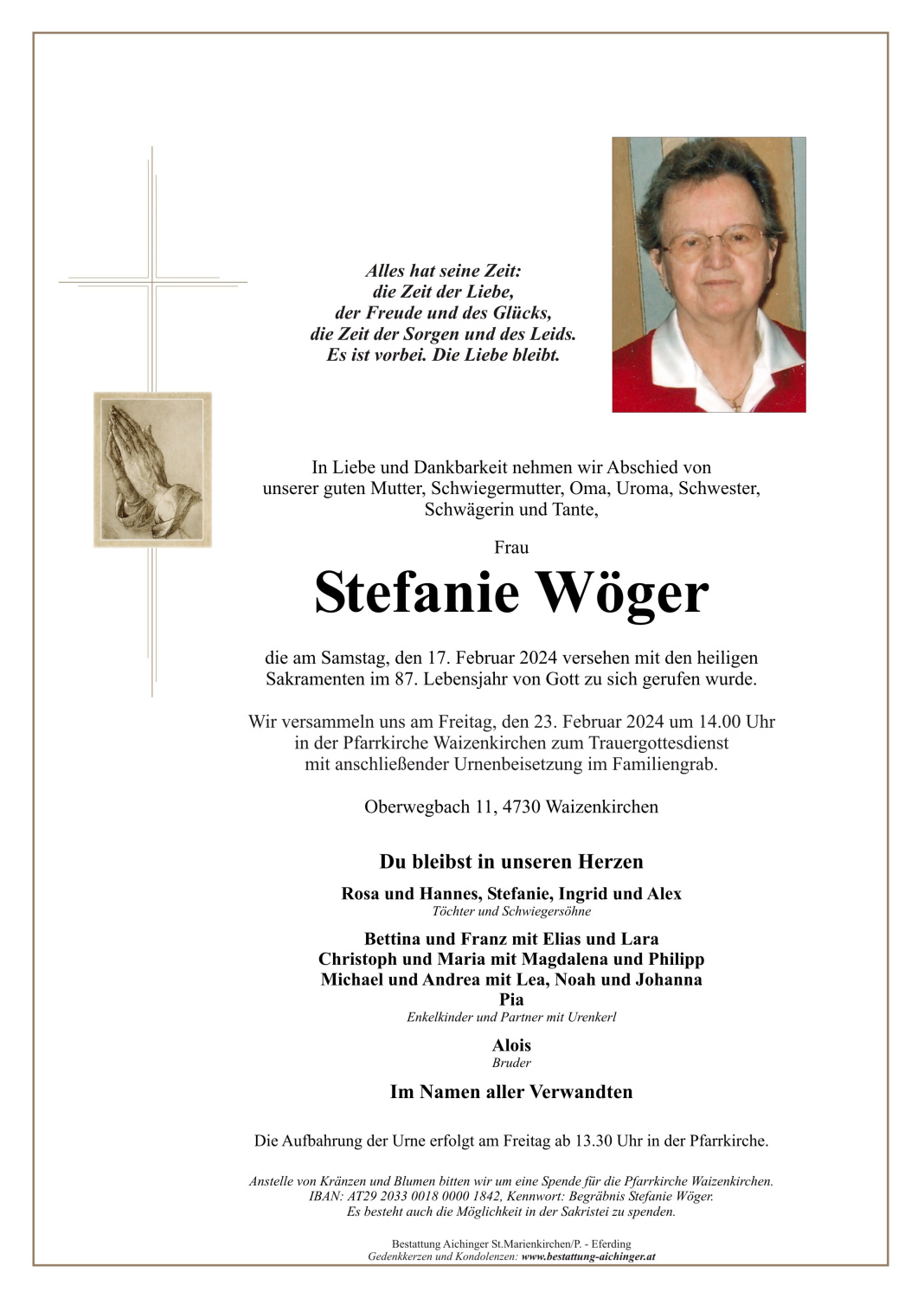 Alles hat seine Zeit:
die Zeit der Liebe,
der Freude und des Glücks,
die Zeit der Sorgen und des Leids.
Es ist vorbei. Die Liebe bleibt.

In Liebe und Dankbarkeit nehmen wir Abschied von unserer guten Mutter, Schwiegermutter, Oma, Uroma, Schwester, Schwägerin und Tante,

Frau

Stefanie Wöger

die am Samstag, den 17. Februar 2024 versehen mit den heiligen Sakramenten im 87. Lebensjahr von Gott zu sich gerufen wurde.

Wir versammeln uns am Freitag, den 23. Februar 2024 um 14.00 Uhr in der Pfarrkirche Waizenkirchen zum Trauergottesdienst mit anschließender Urnenbeisetzung im Familiengrab.

Oberwegbach 11, 4730 Waizenkirchen

Du bleibst in unseren Herzen

Rosa und Hannes, Stefanie, Ingrid und Alex
Töchter und Schwiegersöhne

Bettina und Franz mit Elias und Lara
Christoph und Maria mit Magdalena und Philipp
Michael und Andrea mit Lea, Noah und Johanna
Pia
Enkelkinder und Partner mit Urenkerl

Alois
Bruder

Im Namen aller Verwandten

Die Aufbahrung der Urne erfolgt am Freitag ab 13.30 Uhr in der Pfarrkirche.

Anstelle von Kränzen und Blumen bitten wir um eine Spende für die Pfarrkirche Waizenkirchen.
IBAN: AT29 2033 0018 0000 1842, Kennwort: Begräbnis Stefanie Wöger.
Es besteht auch die Möglichkeit in der Sakristei zu spenden.

Bestattung Aichinger St.Marienkirchen/P. - Eferding
Gedenkkerzen und Kondolenzen: www.bestattung-aichinger.at